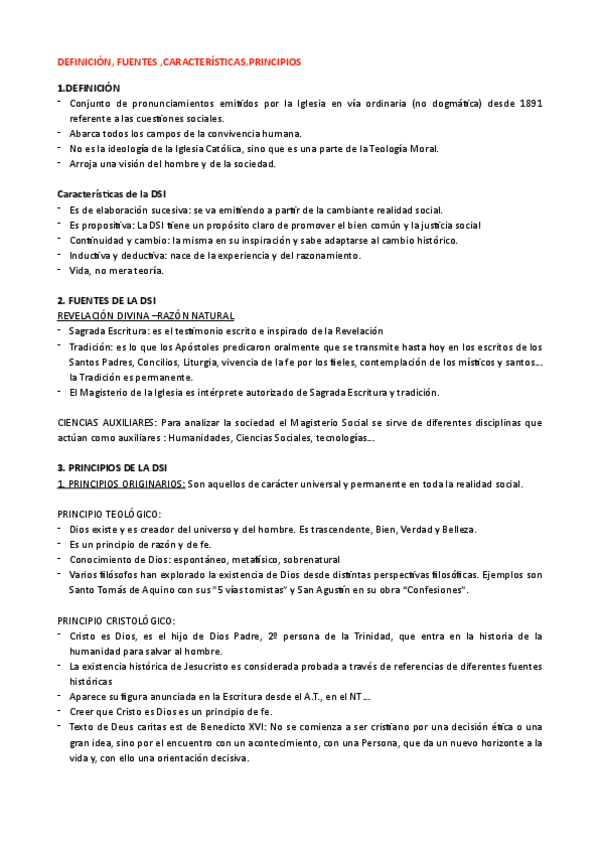 DEFINICIÓN, FUENTES ,CARACTERÍSTICAS,PRINCIPIOS

1.DEFINICIÓN
- Conjunto de pronunciamientos emitidos por la Iglesia en vía ordinaria (no dogmática) desde 1891 referente a las cuestiones sociales.
- Abarca todos los campos de la convivencia humana.
- No es la ideología de la Iglesia Católica, sino que es una parte de la Teología Moral.
- Arroja una visión del hombre y de la sociedad.

Características de la DSI
- Es de elaboración sucesiva: se va emitiendo a partir de la cambiante realidad social.
- Es propositiva: La DSI tiene un propósito claro de promover el bien común y la justicia social
- Continuidad y cambio: la misma en su inspiración y sabe adaptarse al cambio histórico.
- Inductiva y deductiva: nace de la experiencia y del razonamiento.
- Vida, no mera teoría.

2. FUENTES DE LA DSI
REVELACIÓN DIVINA –RAZÓN NATURAL
- Sagrada Escritura: es el testimonio escrito e inspirado de la Revelación
- Tradición: es lo que los Apóstoles predicaron oralmente que se transmite hasta hoy en los escritos de los Santos Padres, Concilios, Liturgia, vivencia de la fe por los fieles, contemplación de los místicos y santos…. la Tradición es permanente.
- El Magisterio de la Iglesia es intérprete autorizado de Sagrada Escritura y tradición.

CIENCIAS AUXILIARES: Para analizar la sociedad el Magisterio Social se sirve de diferentes disciplinas que actúan como auxiliares : Humanidades, Ciencias Sociales, tecnologías….

3. PRINCIPIOS DE LA DSI
1. PRINCIPIOS ORIGINARIOS: Son aquellos de carácter universal y permanente en toda la realidad social.

PRINCIPIO TEOLÓGICO:
- Dios existe y es creador del universo y del hombre. Es trascendente, Bien, Verdad y Belleza.
- Es un principio de razón y de fe.
- Conocimiento de Dios: espontáneo, metafísico, sobrenatural
- Varios filósofos han explorado la existencia de Dios desde distintas perspectivas filosóficas. Ejemplos son Santo Tomás de Aquino con sus "5 vías tomistas" y San Agustín en su obra "Confesiones".

PRINCIPIO CRISTOLÓGICO:
- Cristo es Dios, es el hijo de Dios Padre, 2º persona de la Trinidad, que entra en la historia de la humanidad para salvar al hombre.
- La existencia histórica de Jesucristo es considerada probada a través de referencias de diferentes fuentes históricas
- Aparece su figura anunciada en la Escritura desde el A.T., en el NT….
- Creer que Cristo es Dios es un principio de fe.
- Texto de Deus caritas est de Benedicto XVI: No se comienza a ser cristiano por una decisión ética o una gran idea, sino por el encuentro con un acontecimiento, con una Persona, que da un nuevo horizonte a la vida y, con ello una orientación decisiva.